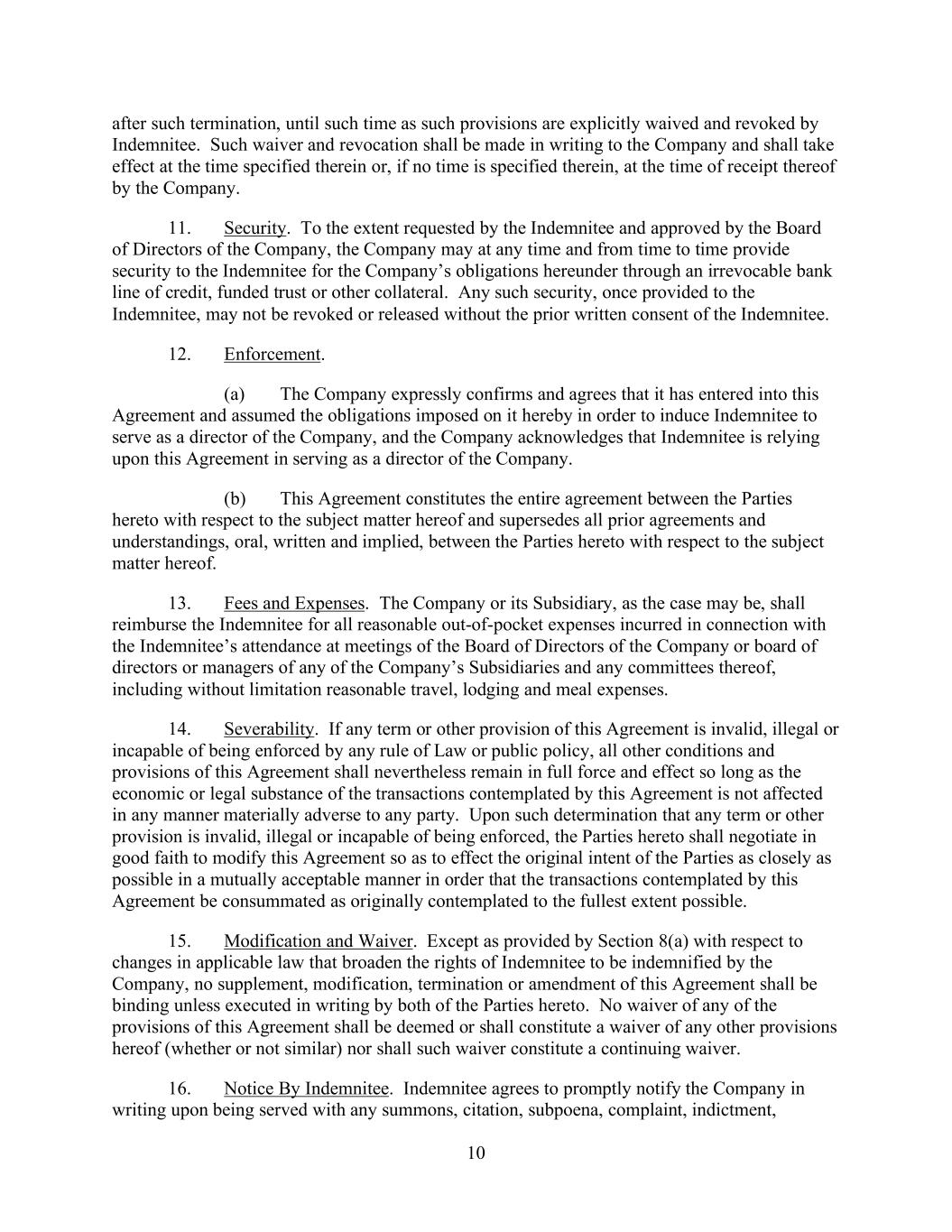 after such termination, until such time as such provisions are explicitly waived and revoked by Indemnitee. Such waiver and revocation shall be made in writing to the Company and shall take effect at the time specified therein or, if no time is specified therein, at the time of receipt thereof by the Company.

11. Security. To the extent requested by the Indemnitee and approved by the Board of Directors of the Company, the Company may at any time and from time to time provide security to the Indemnitee for the Company's obligations hereunder through an irrevocable bank line of credit, funded trust or other collateral. Any such security, once provided to the Indemnitee, may not be revoked or released without the prior written consent of the Indemnitee.

12. Enforcement.

(a) The Company expressly confirms and agrees that it has entered into this Agreement and assumed the obligations imposed on it hereby in order to induce Indemnitee to serve as a director of the Company, and the Company acknowledges that Indemnitee is relying upon this Agreement in serving as a director of the Company.

(b) This Agreement constitutes the entire agreement between the Parties hereto with respect to the subject matter hereof and supersedes all prior agreements and understandings, oral, written and implied, between the Parties hereto with respect to the subject matter hereof.

13. Fees and Expenses. The Company or its Subsidiary, as the case may be, shall reimburse the Indemnitee for all reasonable out-of-pocket expenses incurred in connection with the Indemnitee's attendance at meetings of the Board of Directors of the Company or board of directors or managers of any of the Company's Subsidiaries and any committees thereof, including without limitation reasonable travel, lodging and meal expenses.

14. Severability. If any term or other provision of this Agreement is invalid, illegal or incapable of being enforced by any rule of Law or public policy, all other conditions and provisions of this Agreement shall nevertheless remain in full force and effect so long as the economic or legal substance of the transactions contemplated by this Agreement is not affected in any manner materially adverse to any party. Upon such determination that any term or other provision is invalid, illegal or incapable of being enforced, the Parties hereto shall negotiate in good faith to modify this Agreement so as to effect the original intent of the Parties as closely as possible in a mutually acceptable manner in order that the transactions contemplated by this Agreement be consummated as originally contemplated to the fullest extent possible.

15. Modification and Waiver. Except as provided by Section 8(a) with respect to changes in applicable law that broaden the rights of Indemnitee to be indemnified by the Company, no supplement, modification, termination or amendment of this Agreement shall be binding unless executed in writing by both of the Parties hereto. No waiver of any of the provisions of this Agreement shall be deemed or shall constitute a waiver of any other provisions hereof (whether or not similar) nor shall such waiver constitute a continuing waiver.

16. Notice By Indemnitee. Indemnitee agrees to promptly notify the Company in writing upon being served with any summons, citation, subpoena, complaint, indictment,

10